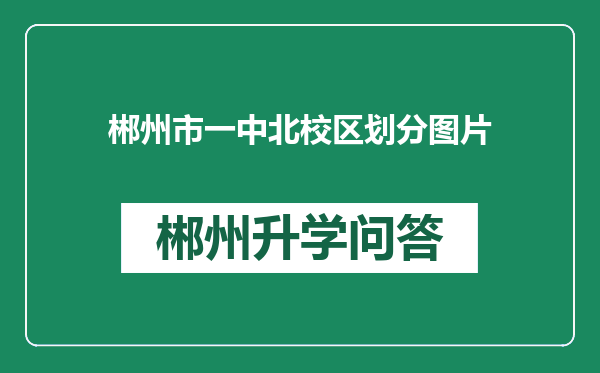 郴州市一中北校区划分图片

郴州升学问答